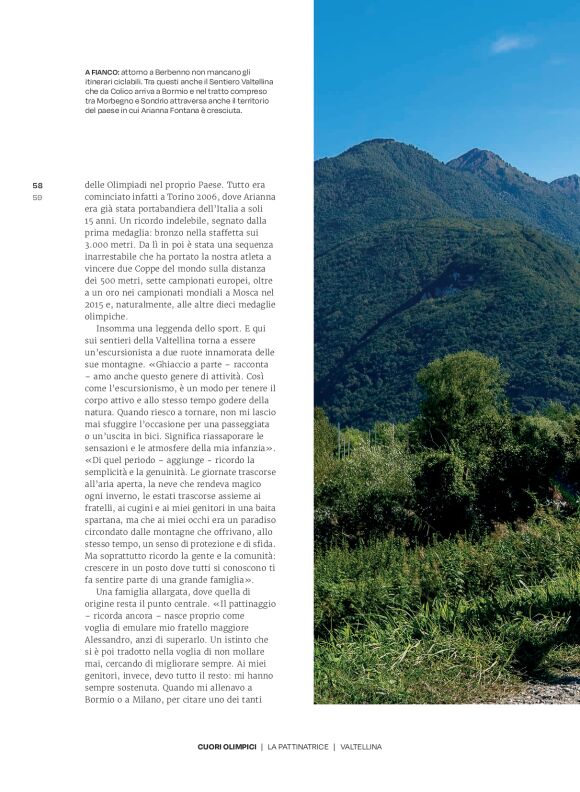 A FIANCO: attorno a Berbenno non mancano gli itinerari ciclabili. Tra questi anche il Sentiero Valtellina che da Colico arriva a Bormio e nel tratto compreso tra Morbegno e Sondrio attraversa anche il territorio del paese in cui Arianna Fontana è cresciuta.

58
59

delle Olimpiadi nel proprio Paese. Tutto era cominciato infatti a Torino 2006, dove Arianna era già stata portabandiera dell'Italia a soli 15 anni. Un ricordo indelebile, segnato dalla prima medaglia: bronzo nella staffetta sui 3.000 metri. Da lì in poi è stata una sequenza inarrestabile che ha portato la nostra atleta a vincere due Coppe del mondo sulla distanza dei 500 metri, sette campionati europei, oltre a un oro nei campionati mondiali a Mosca nel 2015 e, naturalmente, alle altre dieci medaglie olimpiche.

Insomma una leggenda dello sport. E qui sui sentieri della Valtellina torna a essere un'escursionista a due ruote innamorata delle sue montagne. «Ghiaccio a parte – racconta – amo anche questo genere di attività. Così come l'escursionismo, è un modo per tenere il corpo attivo e allo stesso tempo godere della natura. Quando riesco a tornare, non mi lascio mai sfuggire l'occasione per una passeggiata o un'uscita in bici. Significa riassaporare le sensazioni e le atmosfere della mia infanzia». «Di quel periodo – aggiunge – ricordo la semplicità e la genuinità. Le giornate trascorse all'aria aperta, la neve che rendeva magico ogni inverno, le estati trascorse assieme ai fratelli, ai cugini e ai miei genitori in una baita spartana, ma che ai miei occhi era un paradiso circondato dalle montagne che offrivano, allo stesso tempo, un senso di protezione e di sfida. Ma soprattutto ricordo la gente e la comunità: crescere in un posto dove tutti si conoscono ti fa sentire parte di una grande famiglia».

Una famiglia allargata, dove quella di origine resta il punto centrale. «Il pattinaggio – ricorda ancora – nasce proprio come voglia di emulare mio fratello maggiore Alessandro, anzi di superarlo. Un istinto che si è poi tradotto nella voglia di non mollare mai, cercando di migliorare sempre. Ai miei genitori, invece, devo tutto il resto: mi hanno sempre sostenuta. Quando mi allenavo a Bormio o a Milano, per citare uno dei tanti

CUORI OLIMPICI | LA PATTINATRICE | VALTELLINA